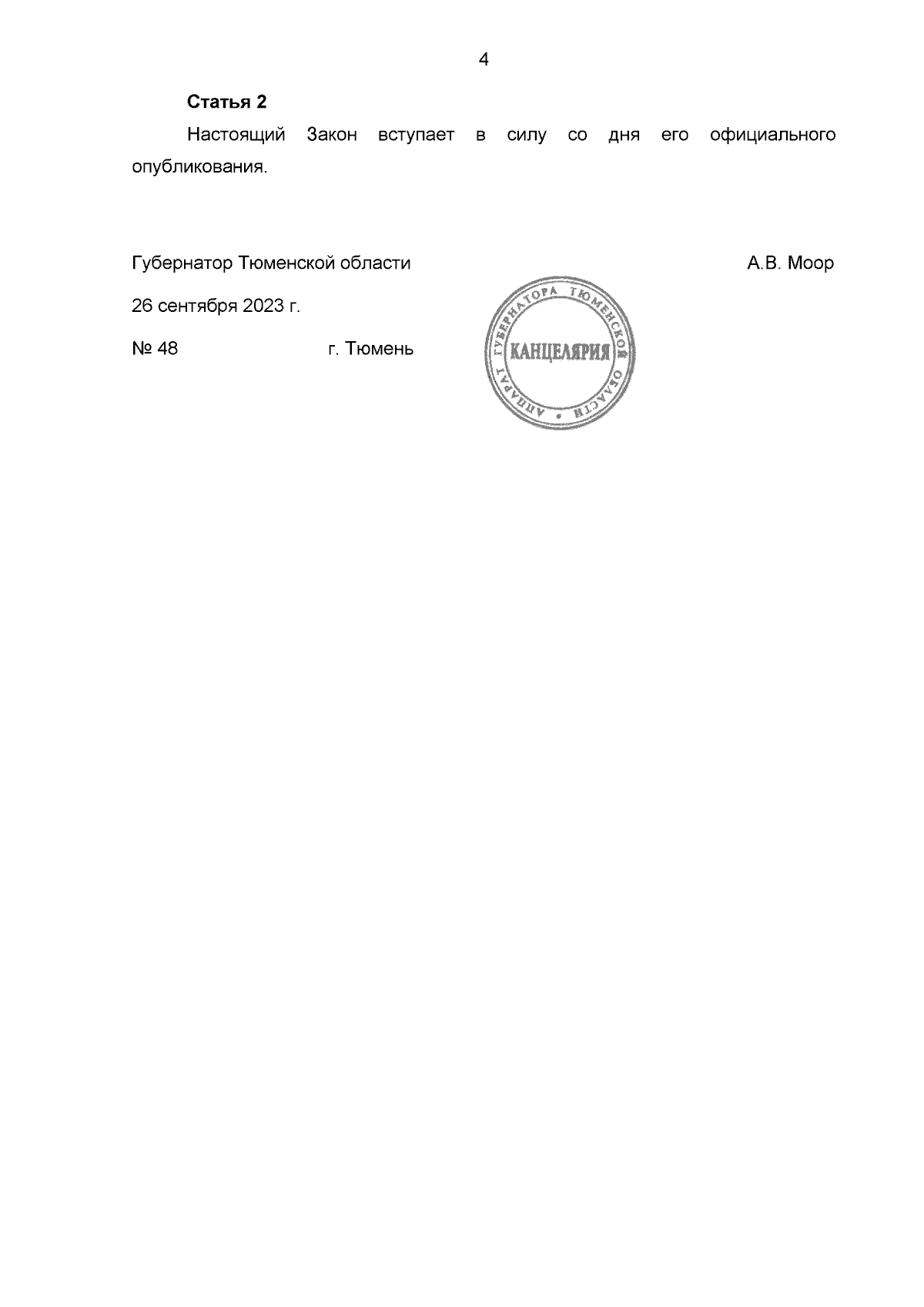 4

**Статья 2**

Настоящий Закон вступает в силу со дня его официального опубликования.

Губернатор Тюменской области А.В. Моор

26 сентября 2023 г.

№ 48 г. Тюмень

АППАРАТ ГУБЕРНАТОРА ТЮМЕНСКОЙ ОБЛАСТИ
КАНЦЕЛЯРИЯ